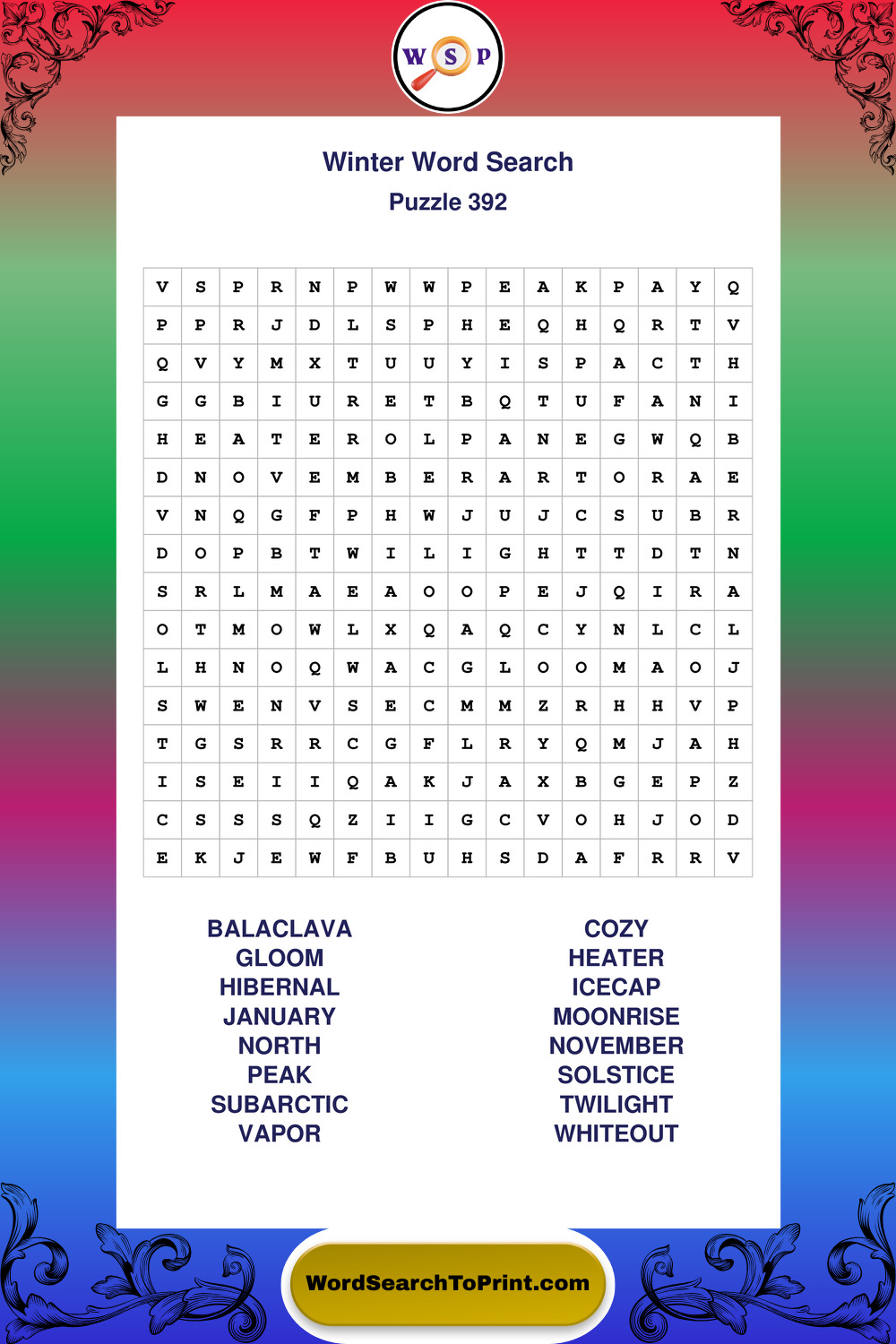 W S P

Winter Word Search

Puzzle 392

| V | S | P | R | N | P | W | W | P | E | A | K | P | A | Y | Q |
|---|---|---|---|---|---|---|---|---|---|---|---|---|---|---|---|
| P | P | R | J | D | L | S | P | H | E | Q | H | Q | R | T | V |
| Q | V | Y | M | X | T | U | U | Y | I | S | P | A | C | T | H |
| G | G | B | I | U | R | E | T | B | Q | T | U | F | A | N | I |
| H | E | A | T | E | R | O | L | P | A | N | E | G | W | Q | B |
| D | N | O | V | E | M | B | E | R | A | R | T | O | R | A | E |
| V | N | Q | G | F | P | H | W | J | U | J | C | S | U | B | R |
| D | O | P | B | T | W | I | L | I | G | H | T | T | D | T | N |
| S | R | L | M | A | E | A | O | O | P | E | J | Q | I | R | A |
| O | T | M | O | W | L | X | Q | A | Q | C | Y | N | L | C | L |
| L | H | N | O | Q | W | A | C | G | L | O | O | M | A | O | J |
| S | W | E | N | V | S | E | C | M | M | Z | R | H | H | V | P |
| T | G | S | R | R | C | G | F | L | R | Y | Q | M | J | A | H |
| I | S | E | I | I | Q | A | K | J | A | X | B | G | E | P | Z |
| C | S | S | S | Q | Z | I | I | G | C | V | O | H | J | O | D |
| E | K | J | E | W | F | B | U | H | S | D | A | F | R | R | V |

BALACLAVA
GLOOM
HIBERNAL
JANUARY
NORTH
PEAK
SUBARCTIC
VAPOR

COZY
HEATER
ICECAP
MOONRISE
NOVEMBER
SOLSTICE
TWILIGHT
WHITEOUT

WordSearchToPrint.com